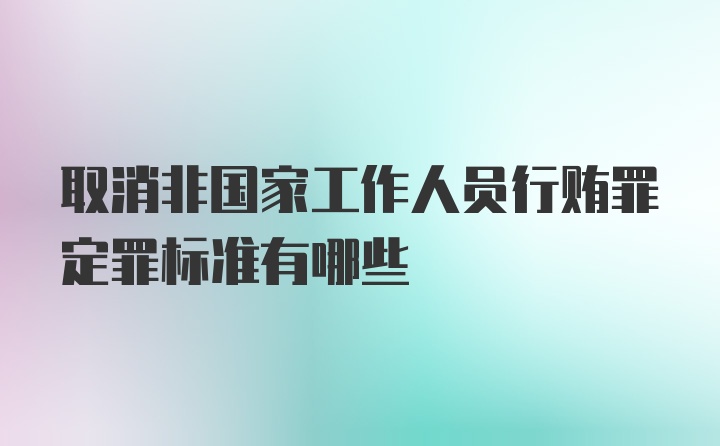 取消非国家工作人员行贿罪定罪标准有哪些